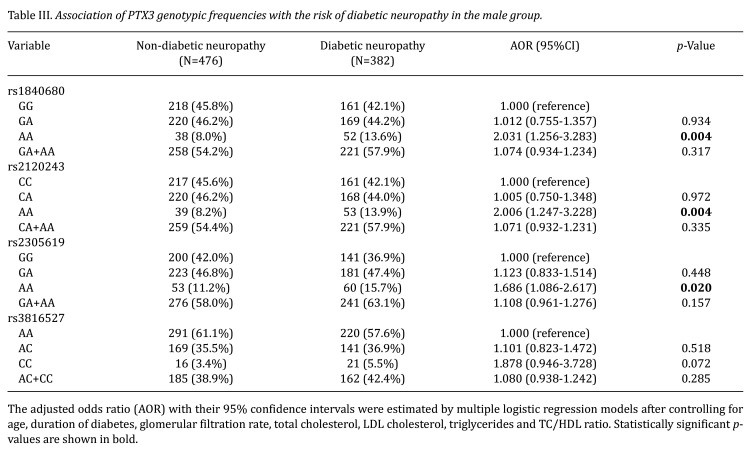 Table III. Association of PTX3 genotypic frequencies with the risk of diabetic neuropathy in the male group.

| Variable | Non-diabetic neuropathy (N=476) | Diabetic neuropathy (N=382) | AOR (95%CI) | p-Value |
|---|---|---|---|---|
| rs1840680 | | | | |
| GG | 218 (45.8%) | 161 (42.1%) | 1.000 (reference) | |
| GA | 220 (46.2%) | 169 (44.2%) | 1.012 (0.755-1.357) | 0.934 |
| AA | 38 (8.0%) | 52 (13.6%) | 2.031 (1.256-3.283) | 0.004 |
| GA+AA | 258 (54.2%) | 221 (57.9%) | 1.074 (0.934-1.234) | 0.317 |
| rs2120243 | | | | |
| CC | 217 (45.6%) | 161 (42.1%) | 1.000 (reference) | |
| CA | 220 (46.2%) | 168 (44.0%) | 1.005 (0.750-1.348) | 0.972 |
| AA | 39 (8.2%) | 53 (13.9%) | 2.006 (1.247-3.228) | 0.004 |
| CA+AA | 259 (54.4%) | 221 (57.9%) | 1.071 (0.932-1.231) | 0.335 |
| rs2305619 | | | | |
| GG | 200 (42.0%) | 141 (36.9%) | 1.000 (reference) | |
| GA | 223 (46.8%) | 181 (47.4%) | 1.123 (0.833-1.514) | 0.448 |
| AA | 53 (11.2%) | 60 (15.7%) | 1.686 (1.086-2.617) | 0.020 |
| GA+AA | 276 (58.0%) | 241 (63.1%) | 1.108 (0.961-1.276) | 0.157 |
| rs3816527 | | | | |
| AA | 291 (61.1%) | 220 (57.6%) | 1.000 (reference) | |
| AC | 169 (35.5%) | 141 (36.9%) | 1.101 (0.823-1.472) | 0.518 |
| CC | 16 (3.4%) | 21 (5.5%) | 1.878 (0.946-3.728) | 0.072 |
| AC+CC | 185 (38.9%) | 162 (42.4%) | 1.080 (0.938-1.242) | 0.285 |

The adjusted odds ratio (AOR) with their 95% confidence intervals were estimated by multiple logistic regression models after controlling for age, duration of diabetes, glomerular filtration rate, total cholesterol, LDL cholesterol, triglycerides and TC/HDL ratio. Statistically significant p-values are shown in bold.